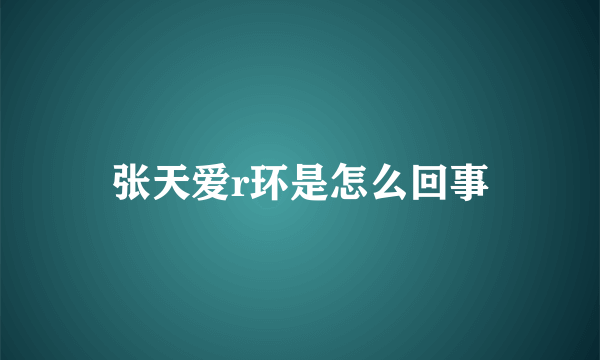 张天爱r环是怎么回事